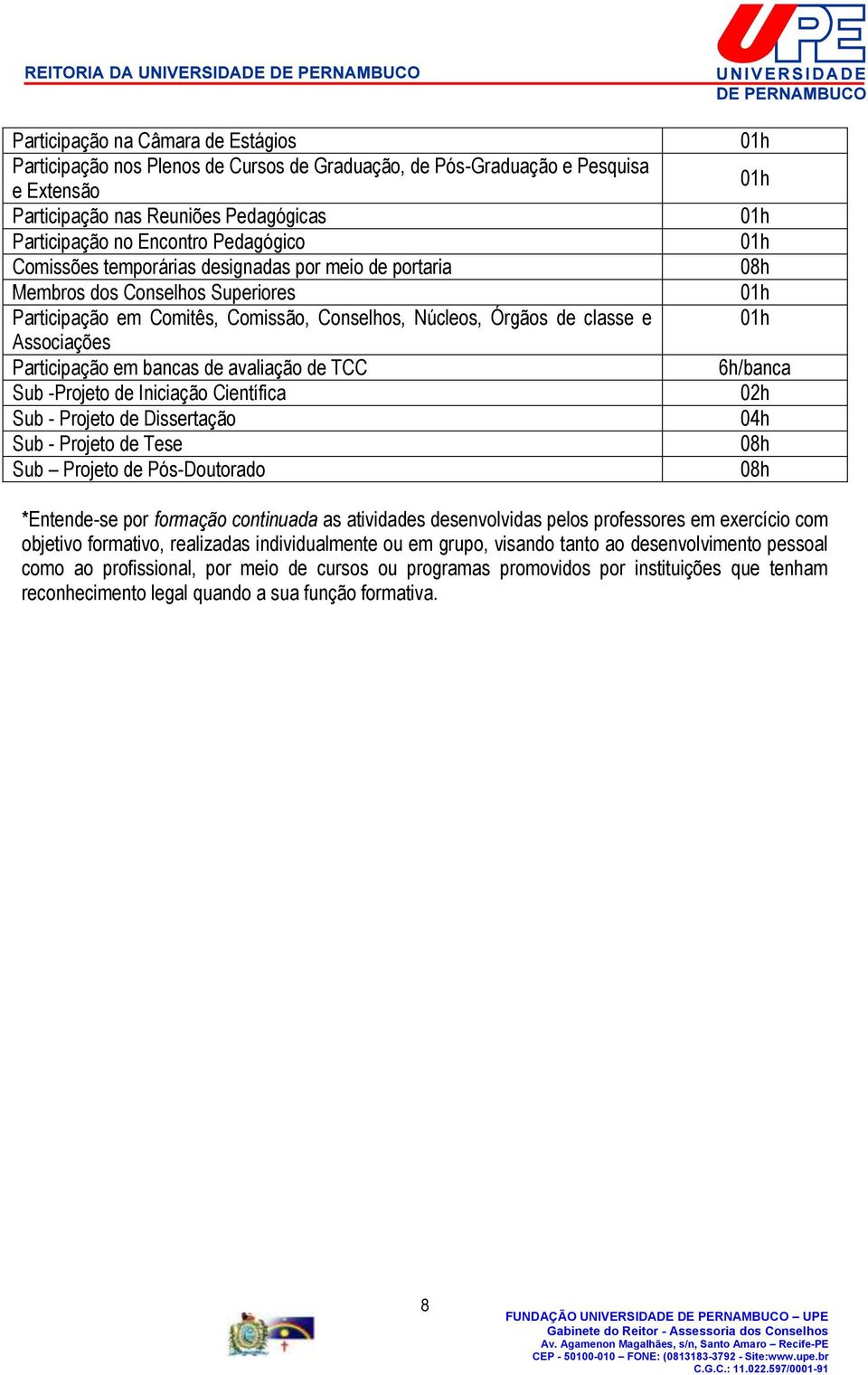 REITORIA DA UNIVERSIDADE DE PERNAMBUCO

UPE UNIVERSIDADE DE PERNAMBUCO

| | |
|---|---|
| Participação na Câmara de Estágios | 01h |
| Participação nos Plenos de Cursos de Graduação, de Pós-Graduação e Pesquisa e Extensão | 01h |
| Participação nas Reuniões Pedagógicas | 01h |
| Participação no Encontro Pedagógico | 01h |
| Comissões temporárias designadas por meio de portaria | 08h |
| Membros dos Conselhos Superiores | 01h |
| Participação em Comitês, Comissão, Conselhos, Núcleos, Órgãos de classe e Associações | 01h |
| Participação em bancas de avaliação de TCC | 6h/banca |
| Sub -Projeto de Iniciação Científica | 02h |
| Sub - Projeto de Dissertação | 04h |
| Sub - Projeto de Tese | 08h |
| Sub – Projeto de Pós-Doutorado | 08h |

*Entende-se por formação continuada as atividades desenvolvidas pelos professores em exercício com objetivo formativo, realizadas individualmente ou em grupo, visando tanto ao desenvolvimento pessoal como ao profissional, por meio de cursos ou programas promovidos por instituições que tenham reconhecimento legal quando a sua função formativa.

8

FUNDAÇÃO UNIVERSIDADE DE PERNAMBUCO – UPE
Gabinete do Reitor - Assessoria dos Conselhos
Av. Agamenon Magalhães, s/n, Santo Amaro – Recife-PE
CEP - 50100-010 – FONE: (0813183-3792 - Site:www.upe.br
C.G.C.: 11.022.597/0001-91